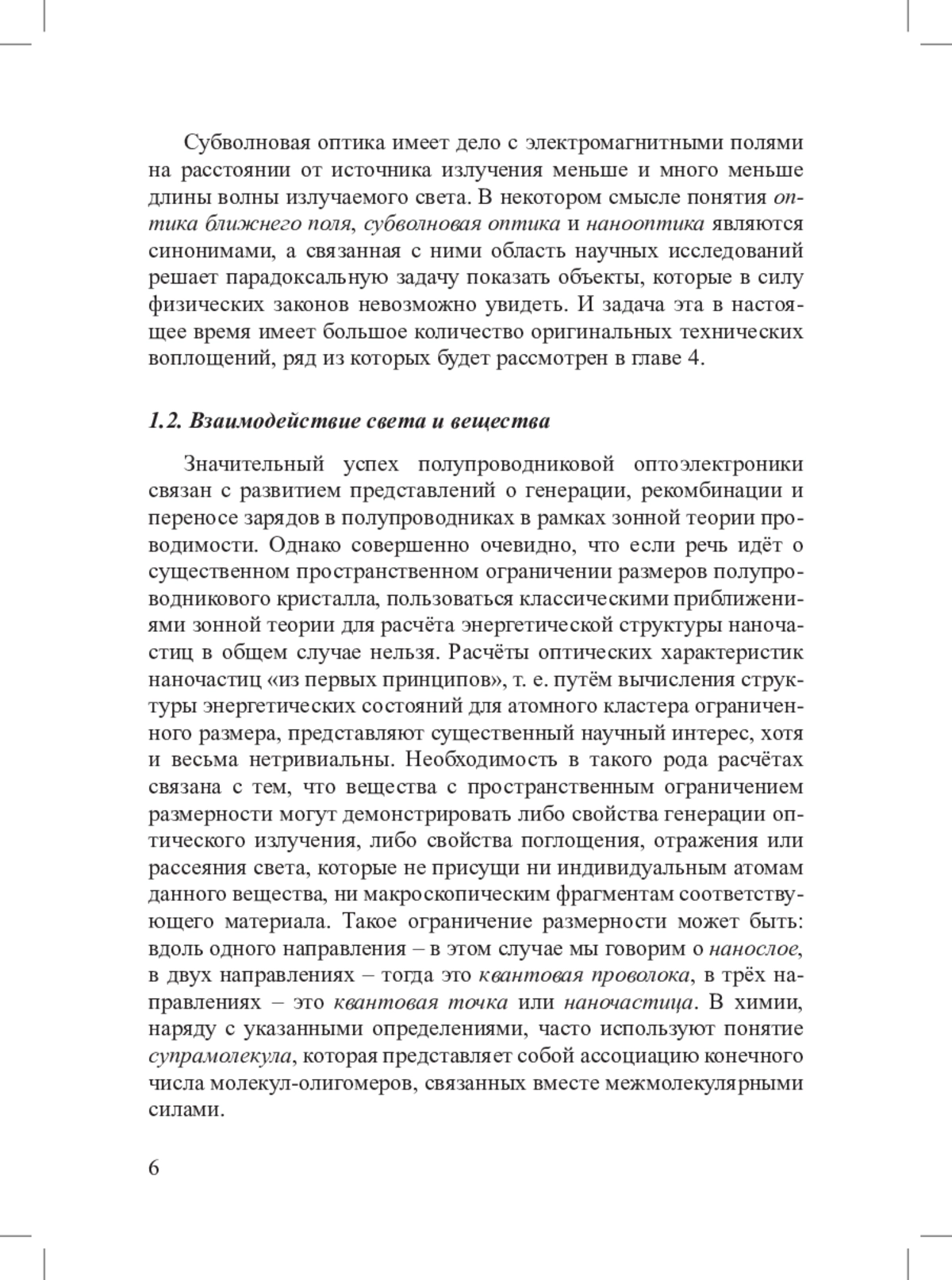 Субволновая оптика имеет дело с электромагнитными полями на расстоянии от источника излучения меньше и много меньше длины волны излучаемого света. В некотором смысле понятия оптика ближнего поля, субволновая оптика и нанооптика являются синонимами, а связанная с ними область научных исследований решает парадоксальную задачу показать объекты, которые в силу физических законов невозможно увидеть. И задача эта в настоящее время имеет большое количество оригинальных технических воплощений, ряд из которых будет рассмотрен в главе 4.

1.2. Взаимодействие света и вещества

Значительный успех полупроводниковой оптоэлектроники связан с развитием представлений о генерации, рекомбинации и переносе зарядов в полупроводниках в рамках зонной теории проводимости. Однако совершенно очевидно, что если речь идёт о существенном пространственном ограничении размеров полупроводникового кристалла, пользоваться классическими приближениями зонной теории для расчёта энергетической структуры наночастиц в общем случае нельзя. Расчёты оптических характеристик наночастиц «из первых принципов», т. е. путём вычисления структуры энергетических состояний для атомного кластера ограниченного размера, представляют существенный научный интерес, хотя и весьма нетривиальны. Необходимость в такого рода расчётах связана с тем, что вещества с пространственным ограничением размерности могут демонстрировать либо свойства генерации оптического излучения, либо свойства поглощения, отражения или рассеяния света, которые не присущи ни индивидуальным атомам данного вещества, ни макроскопическим фрагментам соответствующего материала. Такое ограничение размерности может быть: вдоль одного направления – в этом случае мы говорим о нанослое, в двух направлениях – тогда это квантовая проволока, в трёх направлениях – это квантовая точка или наночастица. В химии, наряду с указанными определениями, часто используют понятие супрамолекула, которая представляет собой ассоциацию конечного числа молекул-олигомеров, связанных вместе межмолекулярными силами.

6